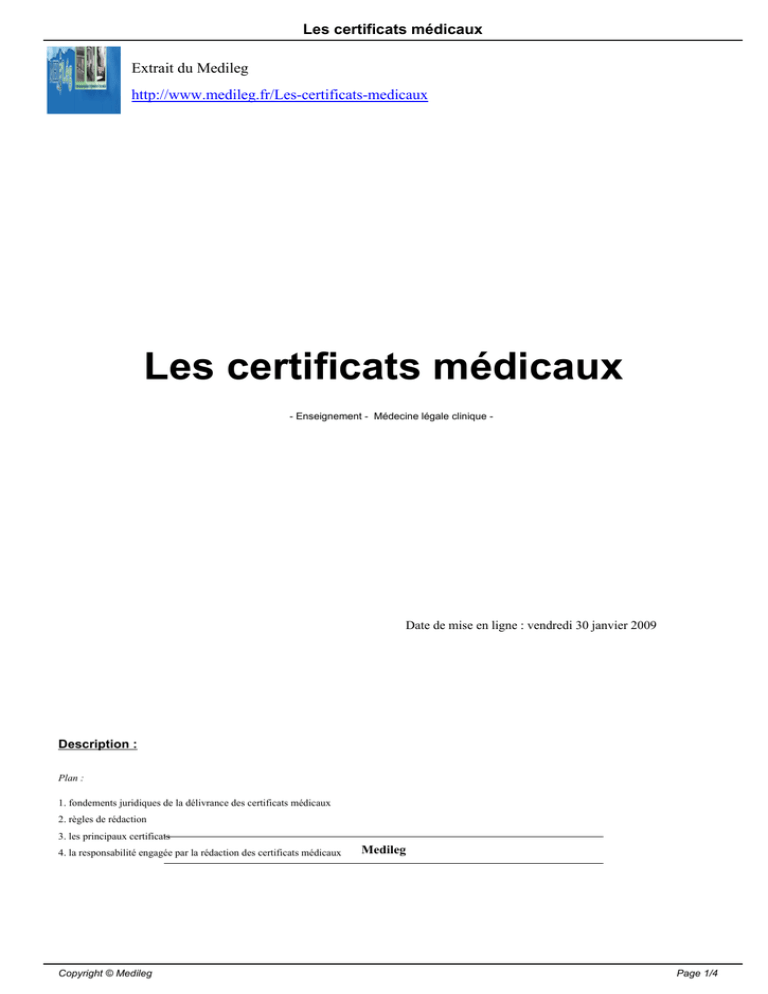 Les certificats médicaux

Extrait du Medileg

http://www.medileg.fr/Les-certificats-medicaux

Les certificats médicaux

- Enseignement - Médecine légale clinique -

Date de mise en ligne : vendredi 30 janvier 2009

Description :

Plan :

1. fondements juridiques de la délivrance des certificats médicaux

2. règles de rédaction

3. les principaux certificats

4. la responsabilité engagée par la rédaction des certificats médicaux

Medileg

Copyright © Medileg

Page 1/4